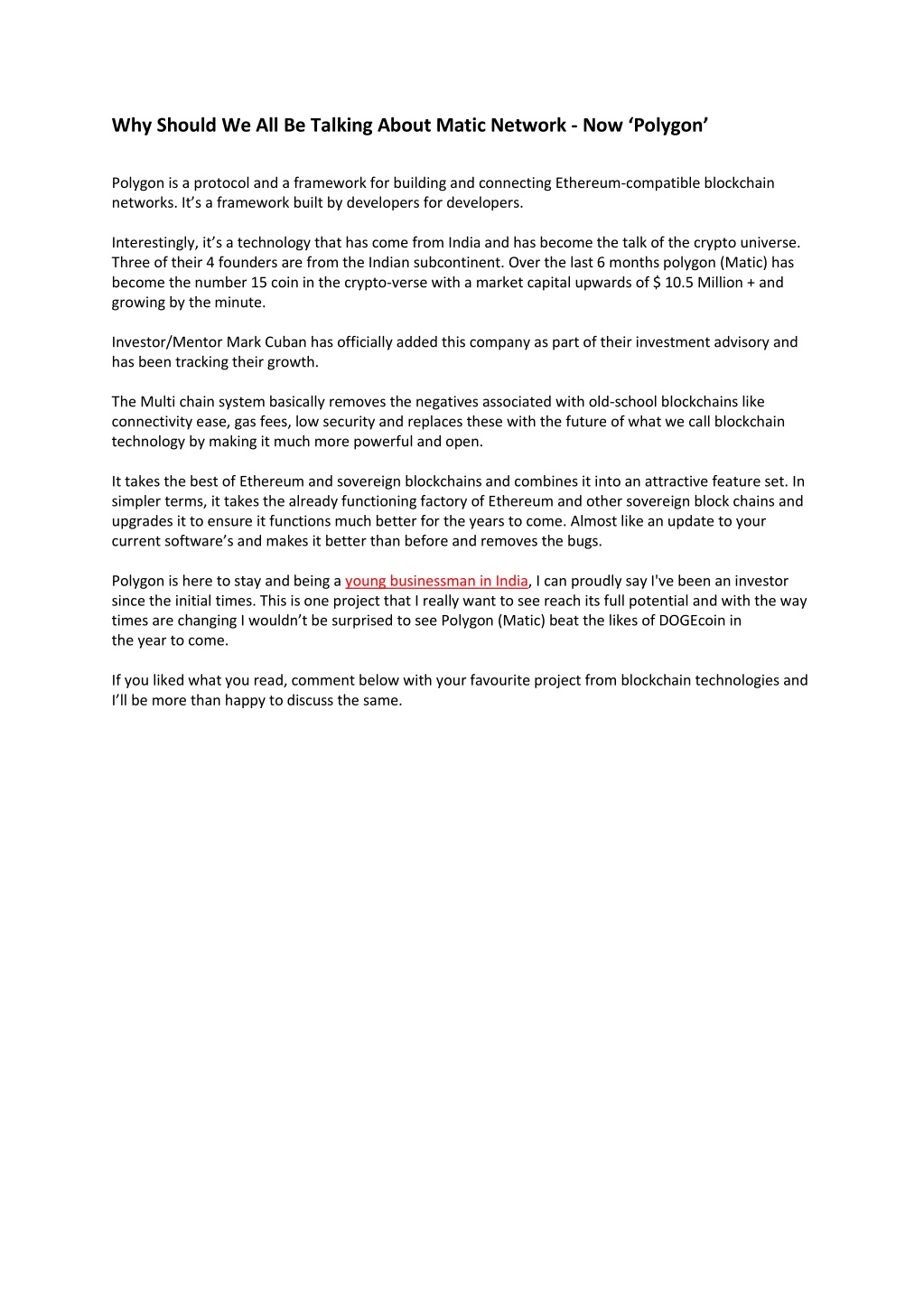 Why Should We All Be Talking About Matic Network - Now ‘Polygon’

Polygon is a protocol and a framework for building and connecting Ethereum-compatible blockchain networks. It’s a framework built by developers for developers.

Interestingly, it’s a technology that has come from India and has become the talk of the crypto universe. Three of their 4 founders are from the Indian subcontinent. Over the last 6 months polygon (Matic) has become the number 15 coin in the crypto-verse with a market capital upwards of $ 10.5 Million + and growing by the minute.

Investor/Mentor Mark Cuban has officially added this company as part of their investment advisory and has been tracking their growth.

The Multi chain system basically removes the negatives associated with old-school blockchains like connectivity ease, gas fees, low security and replaces these with the future of what we call blockchain technology by making it much more powerful and open.

It takes the best of Ethereum and sovereign blockchains and combines it into an attractive feature set. In simpler terms, it takes the already functioning factory of Ethereum and other sovereign block chains and upgrades it to ensure it functions much better for the years to come. Almost like an update to your current software’s and makes it better than before and removes the bugs.

Polygon is here to stay and being a young businessman in India, I can proudly say I've been an investor since the initial times. This is one project that I really want to see reach its full potential and with the way times are changing I wouldn’t be surprised to see Polygon (Matic) beat the likes of DOGEcoin in the year to come.

If you liked what you read, comment below with your favourite project from blockchain technologies and I’ll be more than happy to discuss the same.